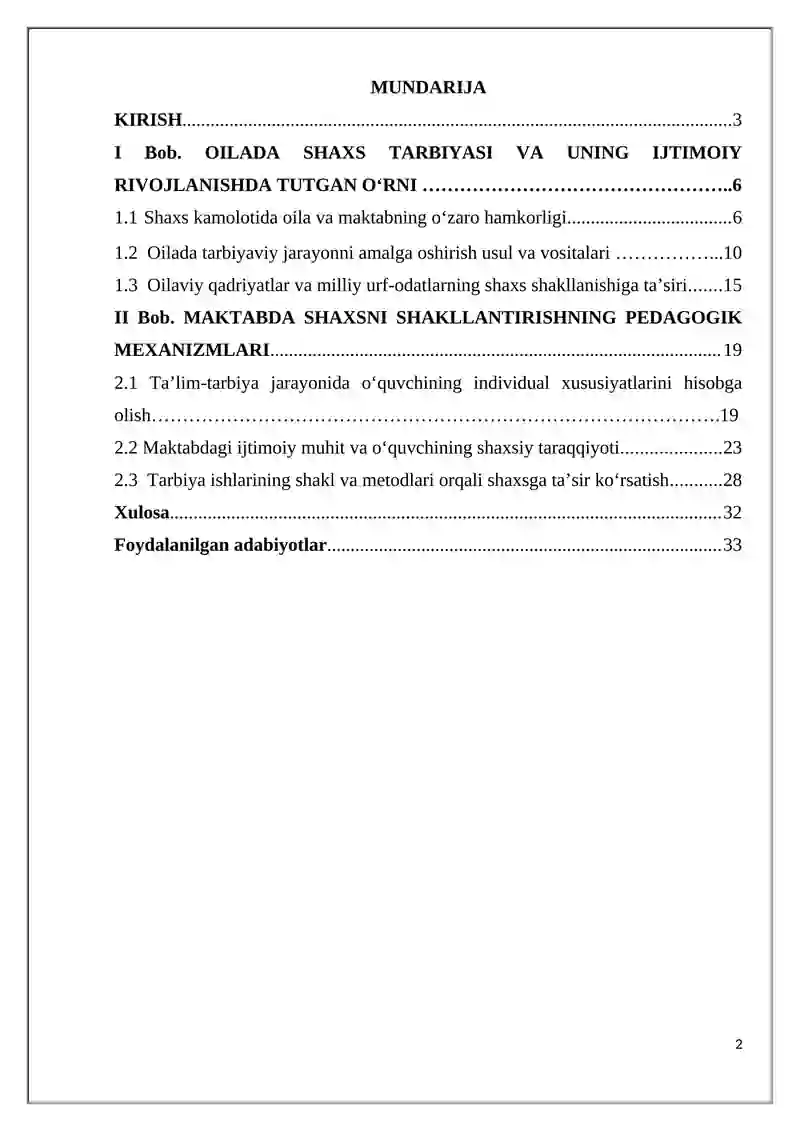 MUNDARIJA

KIRISH 3

I Bob. OILADA SHAXS TARBIYASI VA UNING IJTIMOIY RIVOJLANISHDA TUTGAN O'RNI 6

1.1 Shaxs kamolotida oila va maktabning o'zaro hamkorligi 6

1.2 Oilada tarbiyaviy jarayonni amalga oshirish usul va vositalari 10

1.3 Oilaviy qadriyatlar va milliy urf-odatlarning shaxs shakllanishiga ta'siri 15

II Bob. MAKTABDA SHAXSNI SHAKLLANTIRISHNING PEDAGOGIK MEXANIZMLARI 19

2.1 Ta'lim-tarbiya jarayonida o'quvchining individual xususiyatlarini hisobga olish 19

2.2 Maktabdagi ijtimoiy muhit va o'quvchining shaxsiy taraqqiyoti 23

2.3 Tarbiya ishlarining shakl va metodlari orqali shaxsga ta'sir ko'rsatish 28

Xulosa 32

Foydalanilgan adabiyotlar 33

2